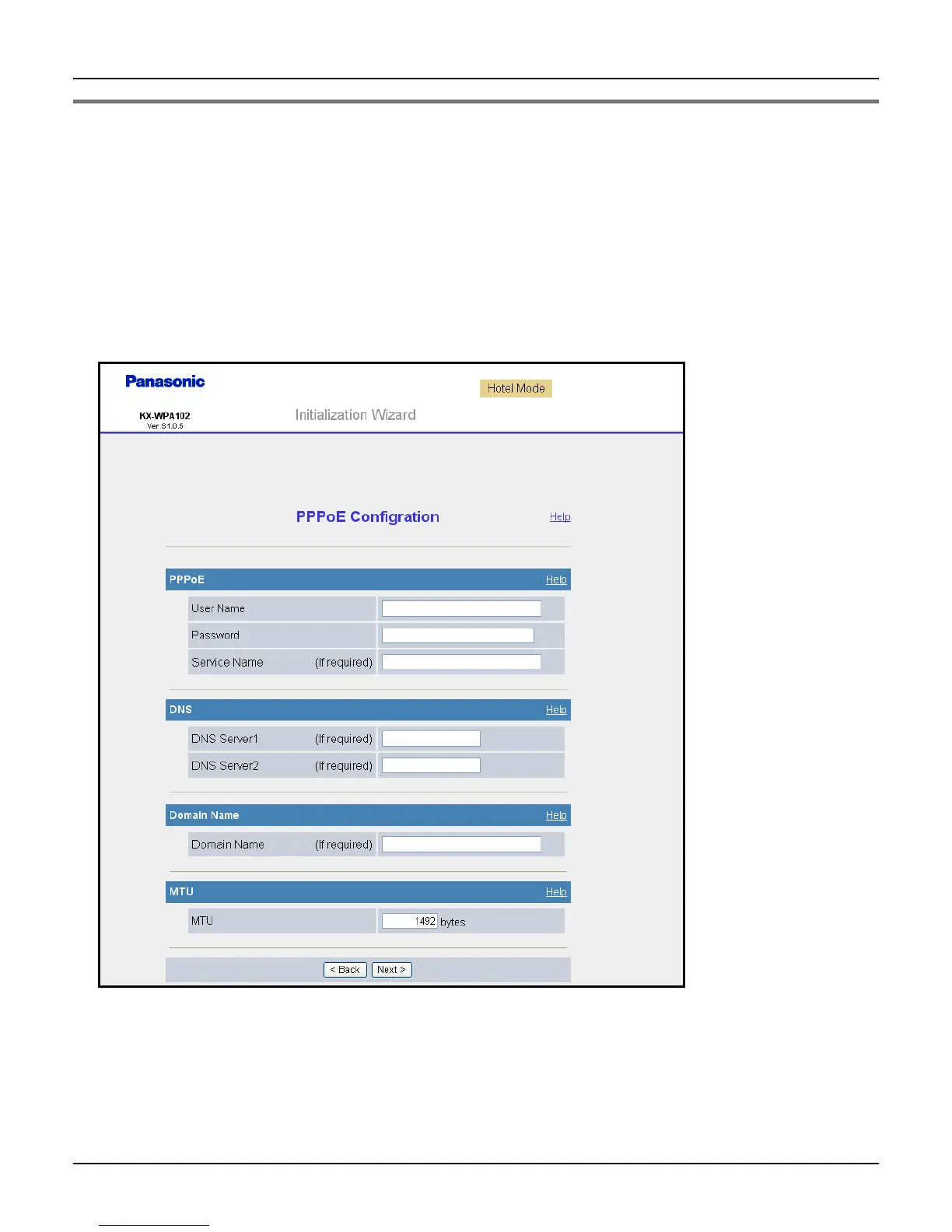 Panasonic

Hotel Mode

KX-WPA102
Ver.S1.0.5

Initialization Wizard

PPPoE Configration

Help

PPPoE

Help

User Name

Password

Service Name (If required)

DNS

Help

DNS Server1 (If required)

DNS Server2 (If required)

Domain Name

Help

Domain Name (If required)

MTU

Help

MTU

1492 bytes

< Back

Next >